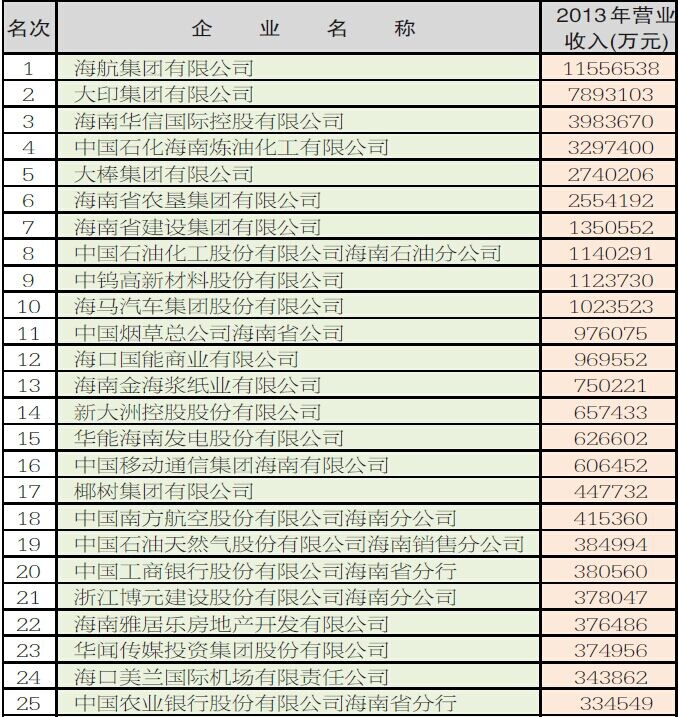 | 名次 | 企 业 名 称 | 2013年营业收入(万元) |
|---|---|---|
| 1 | 海航集团有限公司 | 11556538 |
| 2 | 大印集团有限公司 | 7893103 |
| 3 | 海南华信国际控股有限公司 | 3983670 |
| 4 | 中国石化海南炼油化工有限公司 | 3297400 |
| 5 | 大棒集团有限公司 | 2740206 |
| 6 | 海南省农垦集团有限公司 | 2554192 |
| 7 | 海南省建设集团有限公司 | 1350552 |
| 8 | 中国石油化工股份有限公司海南石油分公司 | 1140291 |
| 9 | 中钨高新材料股份有限公司 | 1123730 |
| 10 | 海马汽车集团股份有限公司 | 1023523 |
| 11 | 中国烟草总公司海南省公司 | 976075 |
| 12 | 海口国能商业有限公司 | 969552 |
| 13 | 海南金海浆纸业有限公司 | 750221 |
| 14 | 新大洲控股股份有限公司 | 657433 |
| 15 | 华能海南发电股份有限公司 | 626602 |
| 16 | 中国移动通信集团海南有限公司 | 606452 |
| 17 | 椰树集团有限公司 | 447732 |
| 18 | 中国南方航空股份有限公司海南分公司 | 415360 |
| 19 | 中国石油天然气股份有限公司海南销售分公司 | 384994 |
| 20 | 中国工商银行股份有限公司海南省分行 | 380560 |
| 21 | 浙江博元建设股份有限公司海南分公司 | 378047 |
| 22 | 海南雅居乐房地产开发有限公司 | 376486 |
| 23 | 华闻传媒投资集团股份有限公司 | 374956 |
| 24 | 海口美兰国际机场有限责任公司 | 343862 |
| 25 | 中国农业银行股份有限公司海南省分行 | 334549 |